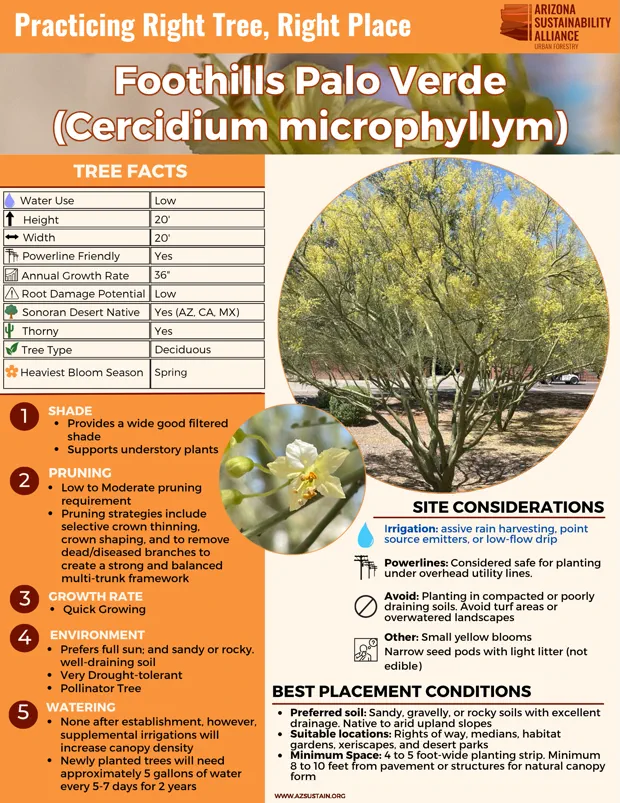 Practicing Right Tree, Right Place

ARIZONA SUSTAINABILITY ALLIANCE
URBAN FORESTRY

Foothills Palo Verde (Cercidium microphyllym)

TREE FACTS

| Water Use | Low |
|---|---|
| Height | 20' |
| Width | 20' |
| Powerline Friendly | Yes |
| Annual Growth Rate | 36" |
| Root Damage Potential | Low |
| Sonoran Desert Native | Yes (AZ, CA, MX) |
| Thorny | Yes |
| Tree Type | Deciduous |
| Heaviest Bloom Season | Spring |

1 SHADE
• Provides a wide good filtered shade
• Supports understory plants

2 PRUNING
• Low to Moderate pruning requirement
• Pruning strategies include selective crown thinning, crown shaping, and to remove dead/diseased branches to create a strong and balanced multi-trunk framework

3 GROWTH RATE
• Quick Growing

4 ENVIRONMENT
• Prefers full sun; and sandy or rocky. well-draining soil
• Very Drought-tolerant
• Pollinator Tree

5 WATERING
• None after establishment, however, supplemental irrigations will increase canopy density
• Newly planted trees will need approximately 5 gallons of water every 5-7 days for 2 years

SITE CONSIDERATIONS

Irrigation: assive rain harvesting, point source emitters, or low-flow drip

Powerlines: Considered safe for planting under overhead utility lines.

Avoid: Planting in compacted or poorly draining soils. Avoid turf areas or overwatered landscapes

Other: Small yellow blooms
Narrow seed pods with light litter (not edible)

BEST PLACEMENT CONDITIONS
• Preferred soil: Sandy, gravelly, or rocky soils with excellent drainage. Native to arid upland slopes
• Suitable locations: Rights of way, medians, habitat gardens, xeriscapes, and desert parks
• Minimum Space: 4 to 5 foot-wide planting strip. Minimum 8 to 10 feet from pavement or structures for natural canopy form

WWW.AZSUSTAIN.ORG